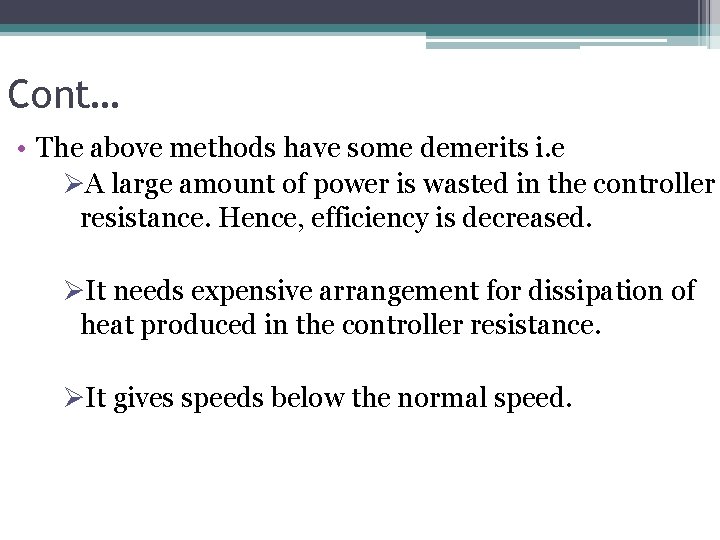 Cont…

• The above methods have some demerits i.e

➢A large amount of power is wasted in the controller resistance. Hence, efficiency is decreased.

➢It needs expensive arrangement for dissipation of heat produced in the controller resistance.

➢It gives speeds below the normal speed.